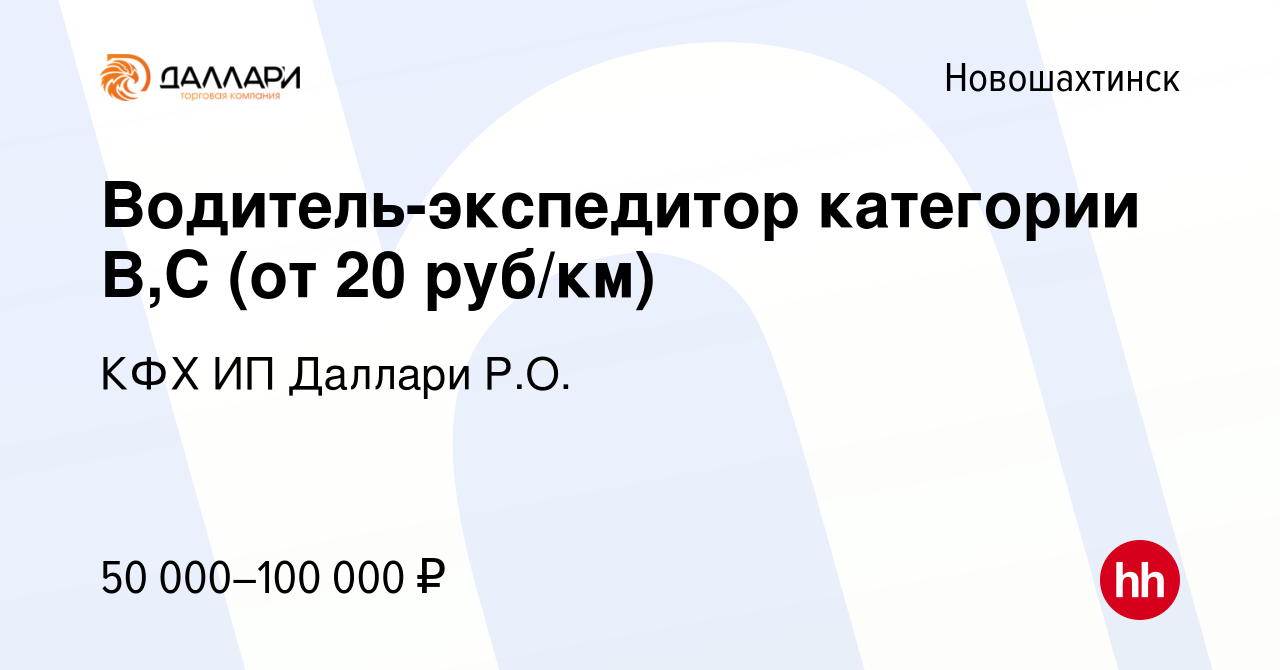 ДАЛЛАРИ
торговая компания

Новошахтинск

Водитель-экспедитор категории В,С (от 20 руб/км)

КФХ ИП Даллари Р.О.

50 000–100 000 ₽

hh